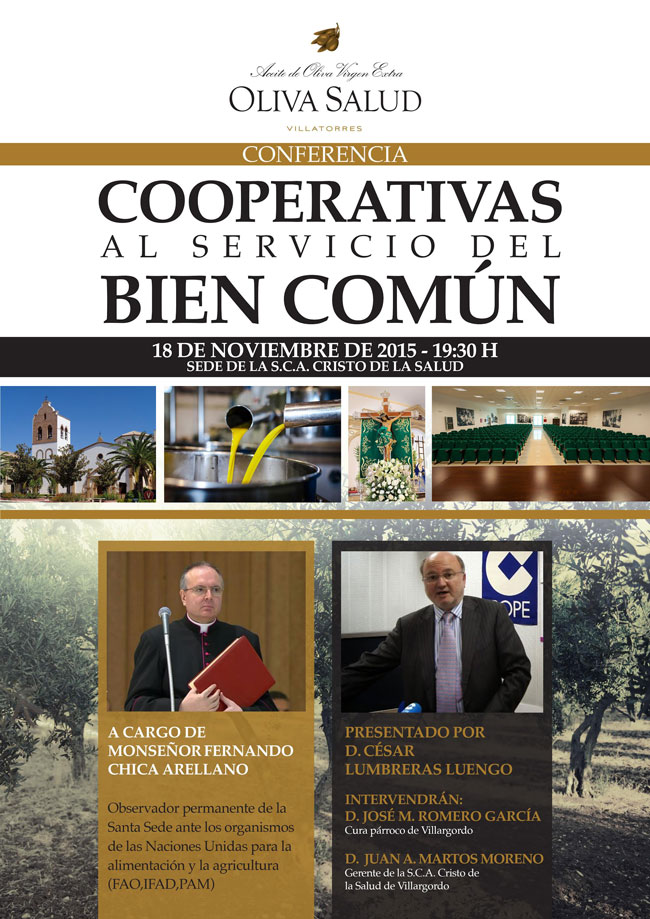 Aceite de Oliva Virgen Extra
OLIVA SALUD
VILLATORRES

CONFERENCIA

COOPERATIVAS
AL SERVICIO DEL
BIEN COMÚN

18 DE NOVIEMBRE DE 2015 - 19:30 H
SEDE DE LA S.C.A. CRISTO DE LA SALUD

A CARGO DE
MONSEÑOR FERNANDO
CHICA ARELLANO

Observador permanente de la Santa Sede ante los organismos de las Naciones Unidas para la alimentación y la agricultura (FAO,IFAD,PAM)

PRESENTADO POR
D. CÉSAR
LUMBRERAS LUENGO

INTERVENDRÁN:
D. JOSÉ M. ROMERO GARCÍA
Cura párroco de Villargordo

D. JUAN A. MARTOS MORENO
Gerente de la S.C.A. Cristo de la Salud de Villargordo